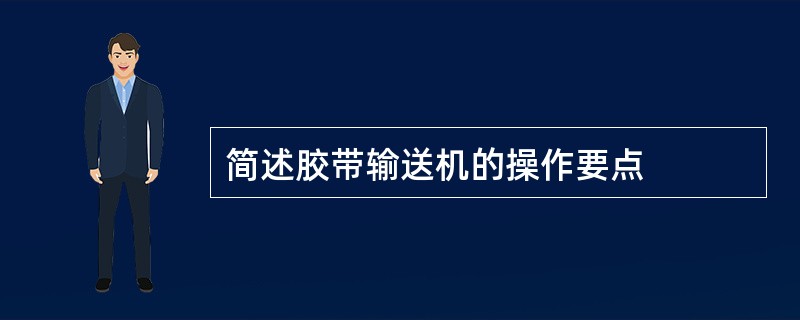 简述胶带输送机的操作要点